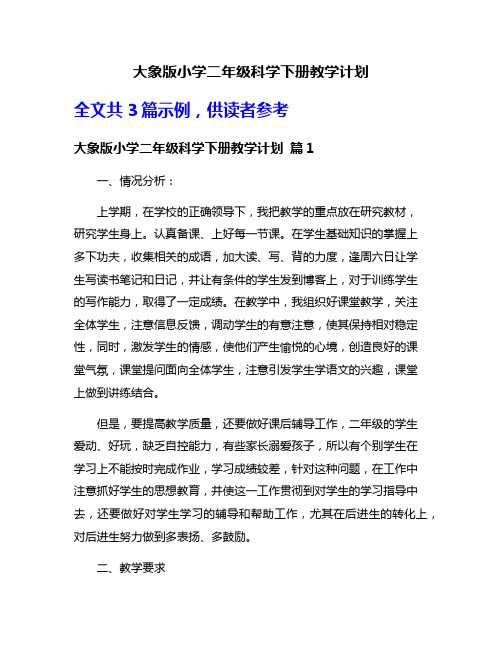 大象版小学二年级科学下册教学计划

全文共 3 篇示例，供读者参考

大象版小学二年级科学下册教学计划 篇 1

一、情况分析：

上学期，在学校的正确领导下，我把教学的重点放在研究教材，研究学生身上。认真备课、上好每一节课。在学生基础知识的掌握上多下功夫，收集相关的成语，加大读、写、背的力度，逢周六日让学生写读书笔记和日记，并让有条件的学生发到博客上，对于训练学生的写作能力，取得了一定成绩。在教学中，我组织好课堂教学，关注全体学生，注意信息反馈，调动学生的有意注意，使其保持相对稳定性，同时，激发学生的情感，使他们产生愉悦的心境，创造良好的课堂气氛，课堂提问面向全体学生，注意引发学生学语文的兴趣，课堂上做到讲练结合。

但是，要提高教学质量，还要做好课后辅导工作，二年级的学生爱动、好玩，缺乏自控能力，有些家长溺爱孩子，所以有个别学生在学习上不能按时完成作业，学习成绩较差，针对这种问题，在工作中注意抓好学生的思想教育，并使这一工作贯彻到对学生的学习指导中去，还要做好对学生学习的辅导和帮助工作，尤其在后进生的转化上，对后进生努力做到多表扬、多鼓励。

二、教学要求